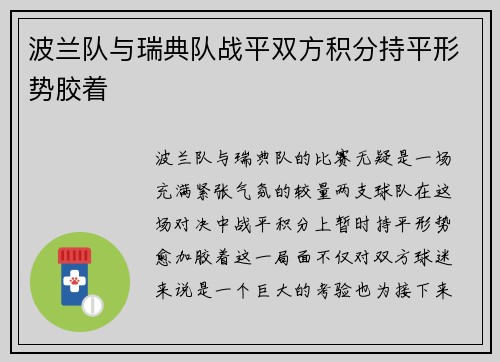 波兰队与瑞典队战平双方积分持平形势胶着

波兰队与瑞典队的比赛无疑是一场充满紧张气氛的较量两支球队在这场对决中战平积分上暂时持平形势愈加胶着这一局面不仅对双方球迷来说是一个巨大的考验也为接下来